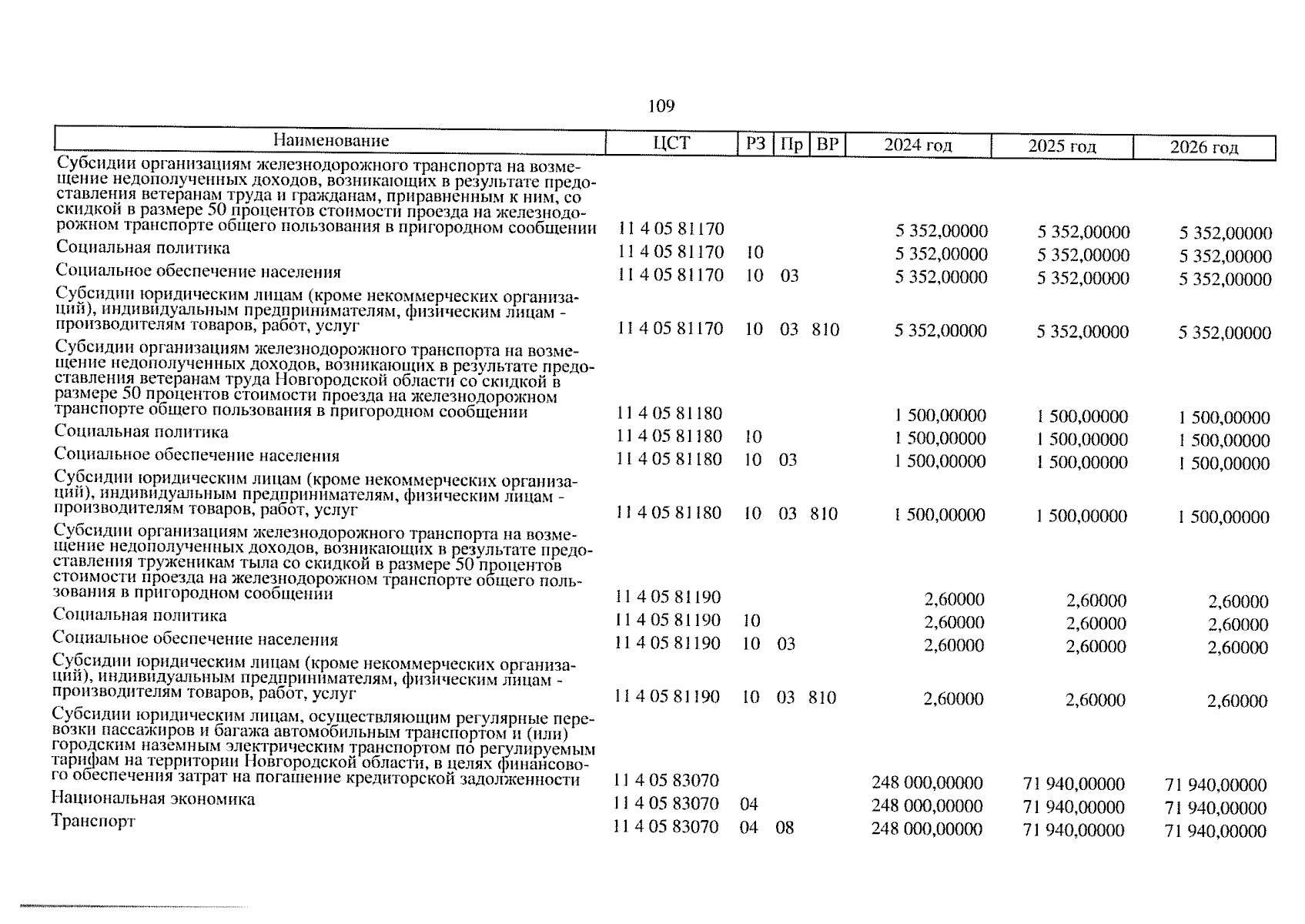 109

| Наименование | ЦСТ | РЗ | Пр | ВР | 2024 год | 2025 год | 2026 год |
|---|---|---|---|---|---|---|---|
| Субсидии организациям железнодорожного транспорта на возмещение недополученных доходов, возникающих в результате предоставления ветеранам труда и гражданам, приравненным к ним, со скидкой в размере 50 процентов стоимости проезда на железнодорожном транспорте общего пользования в пригородном сообщении | 11 4 05 81170 | | | | 5 352,00000 | 5 352,00000 | 5 352,00000 |
| Социальная политика | 11 4 05 81170 | 10 | | | 5 352,00000 | 5 352,00000 | 5 352,00000 |
| Социальное обеспечение населения | 11 4 05 81170 | 10 | 03 | | 5 352,00000 | 5 352,00000 | 5 352,00000 |
| Субсидии юридическим лицам (кроме некоммерческих организаций), индивидуальным предпринимателям, физическим лицам - производителям товаров, работ, услуг | 11 4 05 81170 | 10 | 03 | 810 | 5 352,00000 | 5 352,00000 | 5 352,00000 |
| Субсидии организациям железнодорожного транспорта на возмещение недополученных доходов, возникающих в результате предоставления ветеранам труда Новгородской области со скидкой в размере 50 процентов стоимости проезда на железнодорожном транспорте общего пользования в пригородном сообщении | 11 4 05 81180 | | | | 1 500,00000 | 1 500,00000 | 1 500,00000 |
| Социальная политика | 11 4 05 81180 | 10 | | | 1 500,00000 | 1 500,00000 | 1 500,00000 |
| Социальное обеспечение населения | 11 4 05 81180 | 10 | 03 | | 1 500,00000 | 1 500,00000 | 1 500,00000 |
| Субсидии юридическим лицам (кроме некоммерческих организаций), индивидуальным предпринимателям, физическим лицам - производителям товаров, работ, услуг | 11 4 05 81180 | 10 | 03 | 810 | 1 500,00000 | 1 500,00000 | 1 500,00000 |
| Субсидии организациям железнодорожного транспорта на возмещение недополученных доходов, возникающих в результате предоставления труженикам тыла со скидкой в размере 50 процентов стоимости проезда на железнодорожном транспорте общего пользования в пригородном сообщении | 11 4 05 81190 | | | | 2,60000 | 2,60000 | 2,60000 |
| Социальная политика | 11 4 05 81190 | 10 | | | 2,60000 | 2,60000 | 2,60000 |
| Социальное обеспечение населения | 11 4 05 81190 | 10 | 03 | | 2,60000 | 2,60000 | 2,60000 |
| Субсидии юридическим лицам (кроме некоммерческих организаций), индивидуальным предпринимателям, физическим лицам - производителям товаров, работ, услуг | 11 4 05 81190 | 10 | 03 | 810 | 2,60000 | 2,60000 | 2,60000 |
| Субсидии юридическим лицам, осуществляющим регулярные перевозки пассажиров и багажа автомобильным транспортом и (или) городским наземным электрическим транспортом по регулируемым тарифам на территории Новгородской области, в целях финансового обеспечения затрат на погашение кредиторской задолженности | 11 4 05 83070 | | | | 248 000,00000 | 71 940,00000 | 71 940,00000 |
| Национальная экономика | 11 4 05 83070 | 04 | | | 248 000,00000 | 71 940,00000 | 71 940,00000 |
| Транспорт | 11 4 05 83070 | 04 | 08 | | 248 000,00000 | 71 940,00000 | 71 940,00000 |